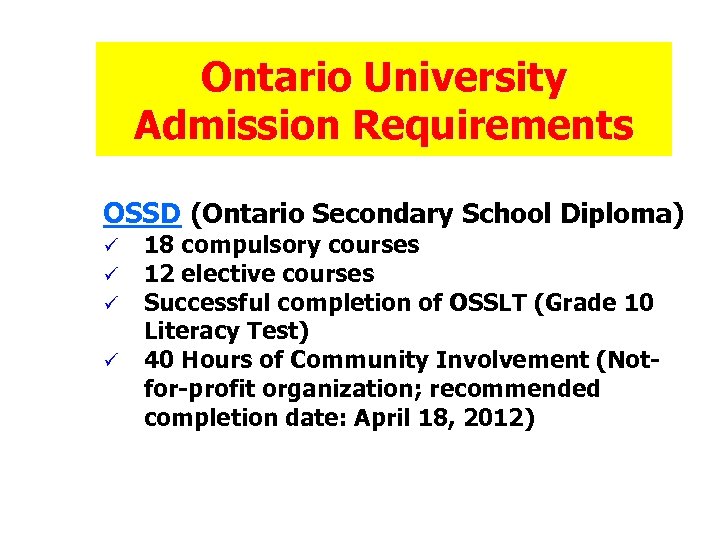 Ontario University Admission Requirements

OSSD (Ontario Secondary School Diploma)
✓ 18 compulsory courses
✓ 12 elective courses
✓ Successful completion of OSSLT (Grade 10 Literacy Test)
✓ 40 Hours of Community Involvement (Not-for-profit organization; recommended completion date: April 18, 2012)